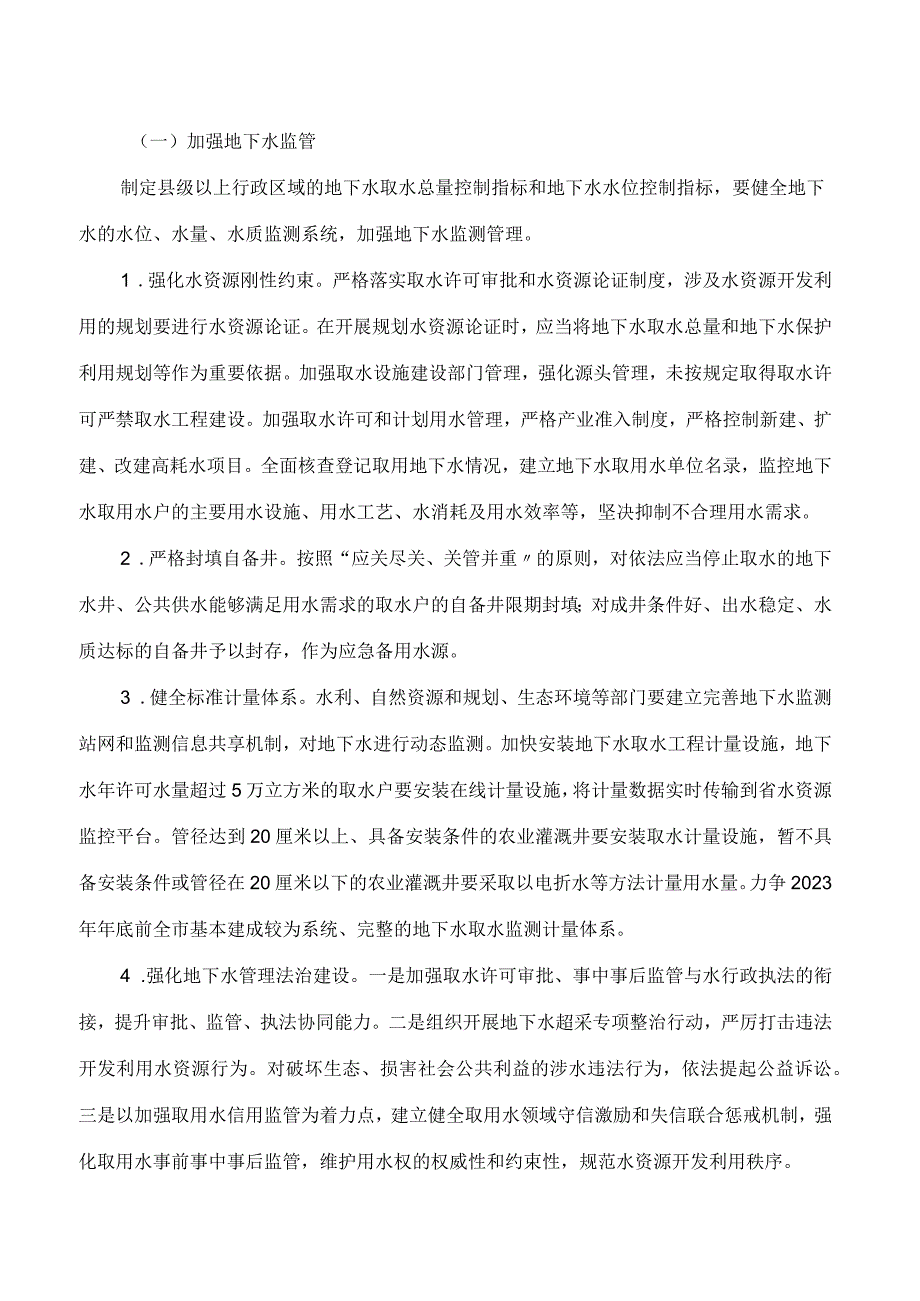 （一）加强地下水监管

制定县级以上行政区域的地下水取水总量控制指标和地下水水位控制指标，要健全地下水的水位、水量、水质监测系统，加强地下水监测管理。

1．强化水资源刚性约束。严格落实取水许可审批和水资源论证制度，涉及水资源开发利用的规划要进行水资源论证。在开展规划水资源论证时，应当将地下水取水总量和地下水保护利用规划等作为重要依据。加强取水设施建设部门管理，强化源头管理，未按规定取得取水许可严禁取水工程建设。加强取水许可和计划用水管理，严格产业准入制度，严格控制新建、扩建、改建高耗水项目。全面核查登记取用地下水情况，建立地下水取用水单位名录，监控地下水取用水户的主要用水设施、用水工艺、水消耗及用水效率等，坚决抑制不合理用水需求。

2．严格封填自备井。按照“应关尽关、关管并重〃的原则，对依法应当停止取水的地下水井、公共供水能够满足用水需求的取水户的自备井限期封填；对成井条件好、出水稳定、水质达标的自备井予以封存，作为应急备用水源。

3．健全标准计量体系。水利、自然资源和规划、生态环境等部门要建立完善地下水监测站网和监测信息共享机制，对地下水进行动态监测。加快安装地下水取水工程计量设施，地下水年许可水量超过5万立方米的取水户要安装在线计量设施，将计量数据实时传输到省水资源监控平台。管径达到20厘米以上、具备安装条件的农业灌溉井要安装取水计量设施，暂不具备安装条件或管径在20厘米以下的农业灌溉井要采取以电折水等方法计量用水量。力争2023年年底前全市基本建成较为系统、完整的地下水取水监测计量体系。

4．强化地下水管理法治建设。一是加强取水许可审批、事中事后监管与水行政执法的衔接，提升审批、监管、执法协同能力。二是组织开展地下水超采专项整治行动，严厉打击违法开发利用水资源行为。对破坏生态、损害社会公共利益的涉水违法行为，依法提起公益诉讼。三是以加强取用水信用监管为着力点，建立健全取用水领域守信激励和失信联合惩戒机制，强化取用水事前事中事后监管，维护用水权的权威性和约束性，规范水资源开发利用秩序。